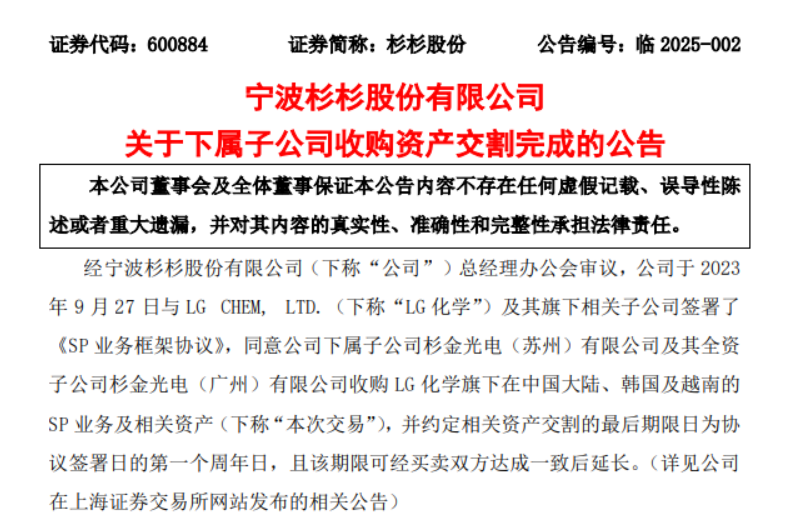 证券代码：600884 证券简称：杉杉股份 公告编号：临2025-002

宁波杉杉股份有限公司

关于下属子公司收购资产交割完成的公告

本公司董事会及全体董事保证本公告内容不存在任何虚假记载、误导性陈述或者重大遗漏，并对其内容的真实性、准确性和完整性承担法律责任。

经宁波杉杉股份有限公司（下称“公司”）总经理办公会审议，公司于2023年9月27日与LG CHEM, LTD.（下称“LG化学”）及其旗下相关子公司签署了《SP业务框架协议》，同意公司下属子公司杉金光电（苏州）有限公司及其全资子公司杉金光电（广州）有限公司收购LG化学旗下在中国大陆、韩国及越南的SP业务及相关资产（下称“本次交易”），并约定相关资产交割的最后期限日为协议签署日的第一个周年日，且该期限可经买卖双方达成一致后延长。（详见公司在上海证券交易所网站发布的相关公告）